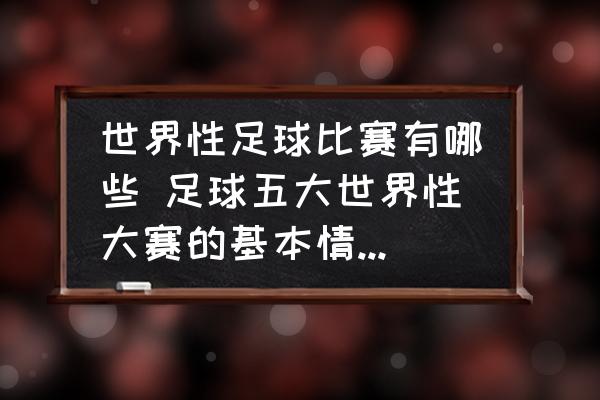 世界性足球比赛有哪些 足球五大世界性大赛的基本情...